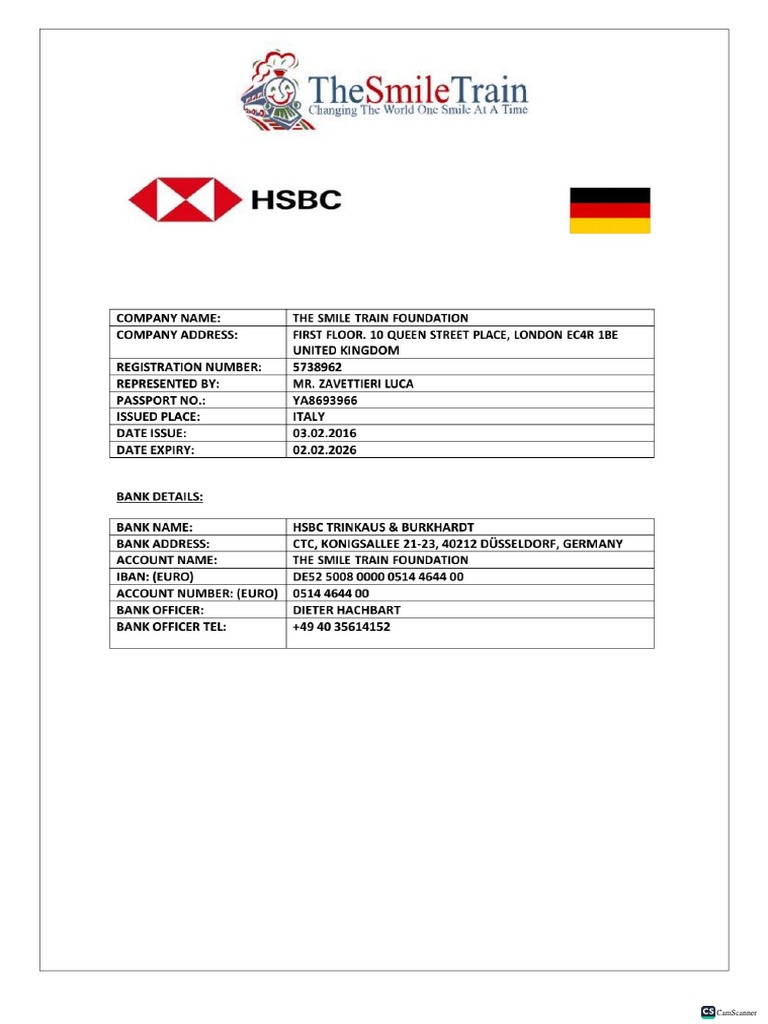 TheSmileTrain
Changing The World One Smile At A Time

HSBC

| COMPANY NAME: | THE SMILE TRAIN FOUNDATION |
|---|---|
| COMPANY ADDRESS: | FIRST FLOOR. 10 QUEEN STREET PLACE, LONDON EC4R 1BE UNITED KINGDOM |
| REGISTRATION NUMBER: | 5738962 |
| REPRESENTED BY: | MR. ZAVETTIERI LUCA |
| PASSPORT NO.: | YA8693966 |
| ISSUED PLACE: | ITALY |
| DATE ISSUE: | 03.02.2016 |
| DATE EXPIRY: | 02.02.2026 |

BANK DETAILS:

| BANK NAME: | HSBC TRINKAUS & BURKHARDT |
|---|---|
| BANK ADDRESS: | CTC, KONIGSALLEE 21-23, 40212 DÜSSELDORF, GERMANY |
| ACCOUNT NAME: | THE SMILE TRAIN FOUNDATION |
| IBAN: (EURO) | DE52 5008 0000 0514 4644 00 |
| ACCOUNT NUMBER: (EURO) | 0514 4644 00 |
| BANK OFFICER: | DIETER HACHBART |
| BANK OFFICER TEL: | +49 40 35614152 |

CS CamScanner